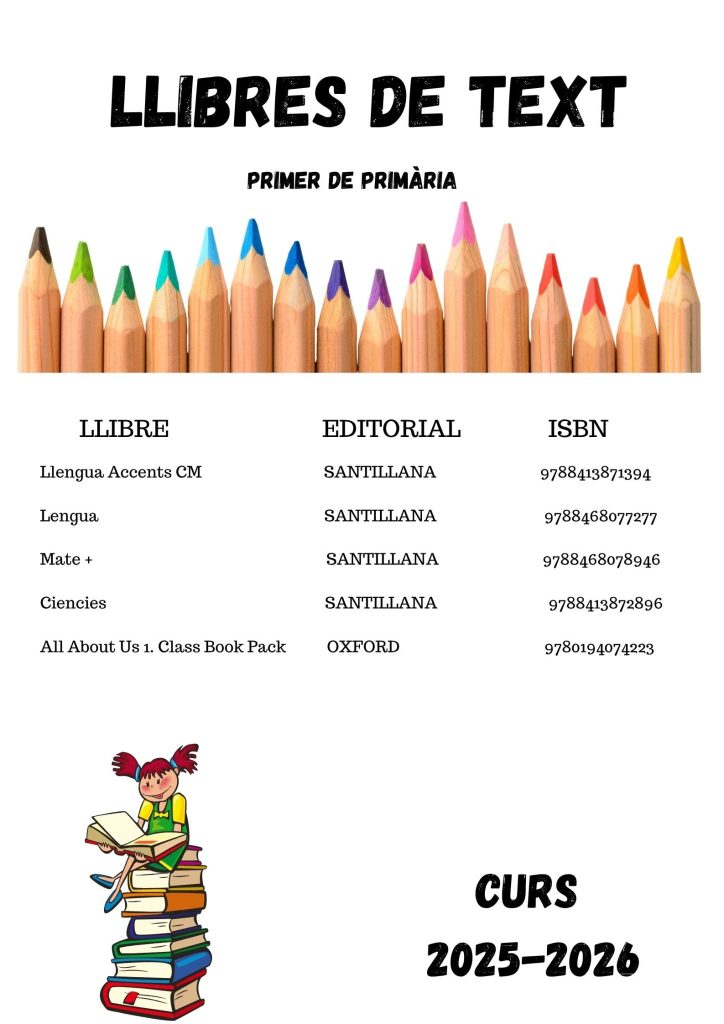 LLIBRES DE TEXT

PRIMER DE PRIMÀRIA

| LLIBRE | EDITORIAL | ISBN |
|---|---|---|
| Llengua Accents CM | SANTILLANA | 9788413871394 |
| Lengua | SANTILLANA | 9788468077277 |
| Mate + | SANTILLANA | 9788468078946 |
| Ciencies | SANTILLANA | 9788413872896 |
| All About Us 1. Class Book Pack | OXFORD | 9780194074223 |

CURS
2025-2026